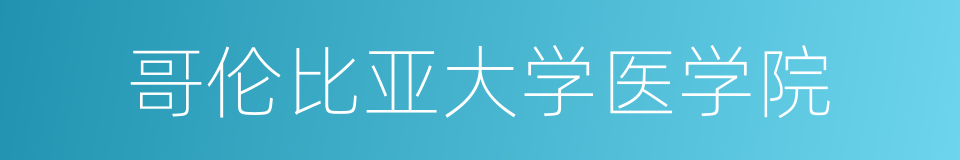 哥伦比亚大学医学院